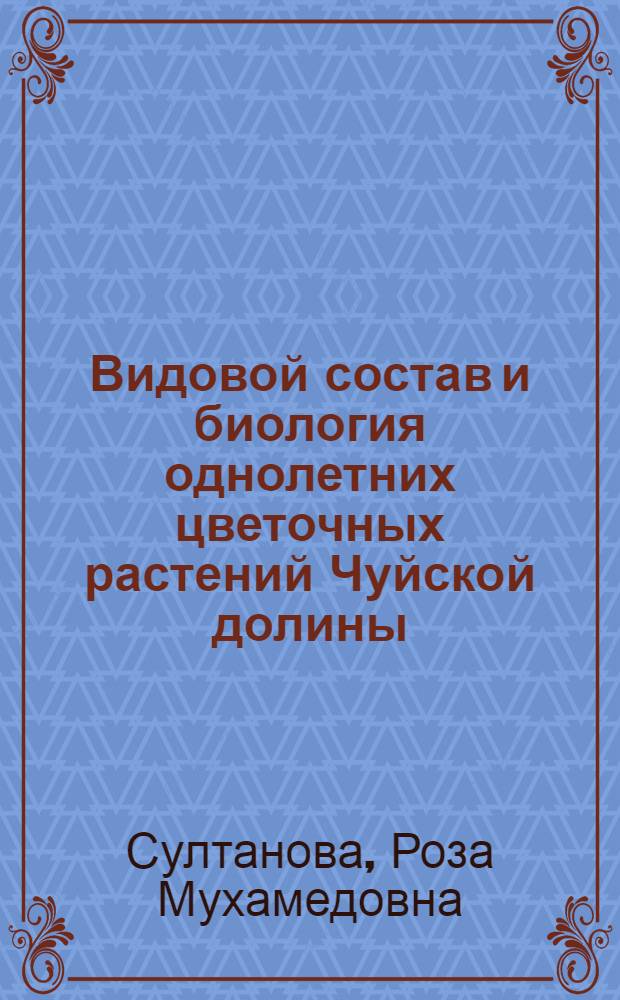 Видовой состав и биология однолетних цветочных растений Чуйской долины

Султанова, Роза Мухамедовна